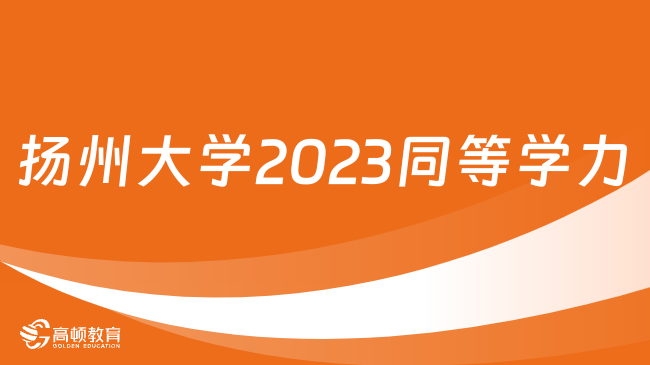 扬州大学2023同等学力

高顿教育
GOLDEN EDUCATION